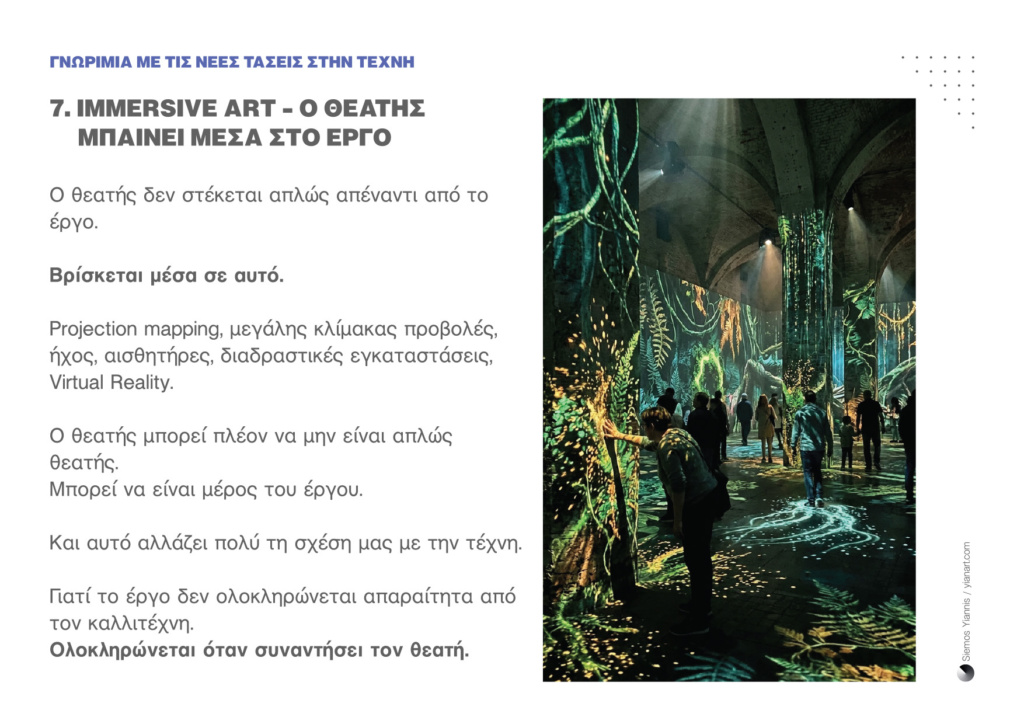 ΓΝΩΡΙΜΙΑ ΜΕ ΤΙΣ ΝΕΕΣ ΤΑΣΕΙΣ ΣΤΗΝ ΤΕΧΝΗ

7. IMMERSIVE ART - Ο ΘΕΑΤΗΣ ΜΠΑΙΝΕΙ ΜΕΣΑ ΣΤΟ ΕΡΓΟ

Ο θεατής δεν στέκεται απλώς απέναντι από το έργο.

Βρίσκεται μέσα σε αυτό.

Projection mapping, μεγάλης κλίμακας προβολές, ήχος, αισθητήρες, διαδραστικές εγκαταστάσεις, Virtual Reality.

Ο θεατής μπορεί πλέον να μην είναι απλώς θεατής.
Μπορεί να είναι μέρος του έργου.

Και αυτό αλλάζει πολύ τη σχέση μας με την τέχνη.

Γιατί το έργο δεν ολοκληρώνεται απαραίτητα από τον καλλιτέχνη.
Ολοκληρώνεται όταν συναντήσει τον θεατή.

Siemos Yiannis / yianart.com